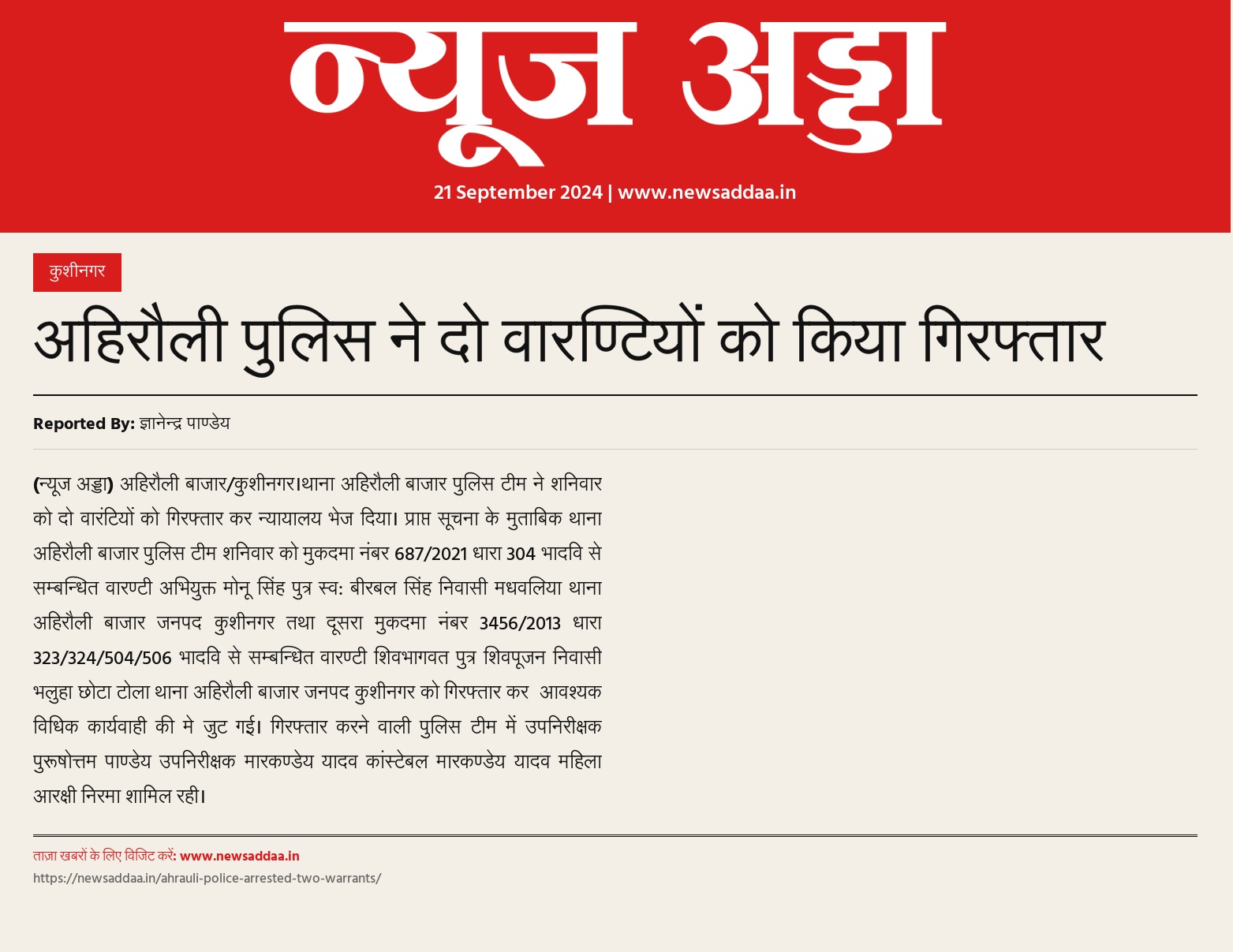 न्यूज अड्डा

21 September 2024 | www.newsaddaa.in

कुशीनगर

अहिरौली पुलिस ने दो वारण्टियों को किया गिरफ्तार

Reported By: ज्ञानेन्द्र पाण्डेय

(न्यूज अड्डा) अहिरौली बाजार/कुशीनगर।थाना अहिरौली बाजार पुलिस टीम ने शनिवार को दो वारंटियों को गिरफ्तार कर न्यायालय भेज दिया। प्राप्त सूचना के मुताबिक थाना अहिरौली बाजार पुलिस टीम शनिवार को मुकदमा नंबर 687/2021 धारा 304 भादवि से सम्बन्धित वारण्टी अभियुक्त मोनू सिंह पुत्र स्व: बीरबल सिंह निवासी मधवलिया थाना अहिरौली बाजार जनपद कुशीनगर तथा दूसरा मुकदमा नंबर 3456/2013 धारा 323/324/504/506 भादवि से सम्बन्धित वारण्टी शिवभागवत पुत्र शिवपूजन निवासी भलुहा छोटा टोला थाना अहिरौली बाजार जनपद कुशीनगर को गिरफ्तार कर आवश्यक विधिक कार्यवाही की मे जुट गई। गिरफ्तार करने वाली पुलिस टीम में उपनिरीक्षक पुरूषोत्तम पाण्डेय उपनिरीक्षक मारकण्डेय यादव कांस्टेबल मारकण्डेय यादव महिला आरक्षी निरमा शामिल रही।

ताज़ा खबरों के लिए विजिट करें: www.newsaddaa.in
https://newsaddaa.in/ahrauli-police-arrested-two-warrants/